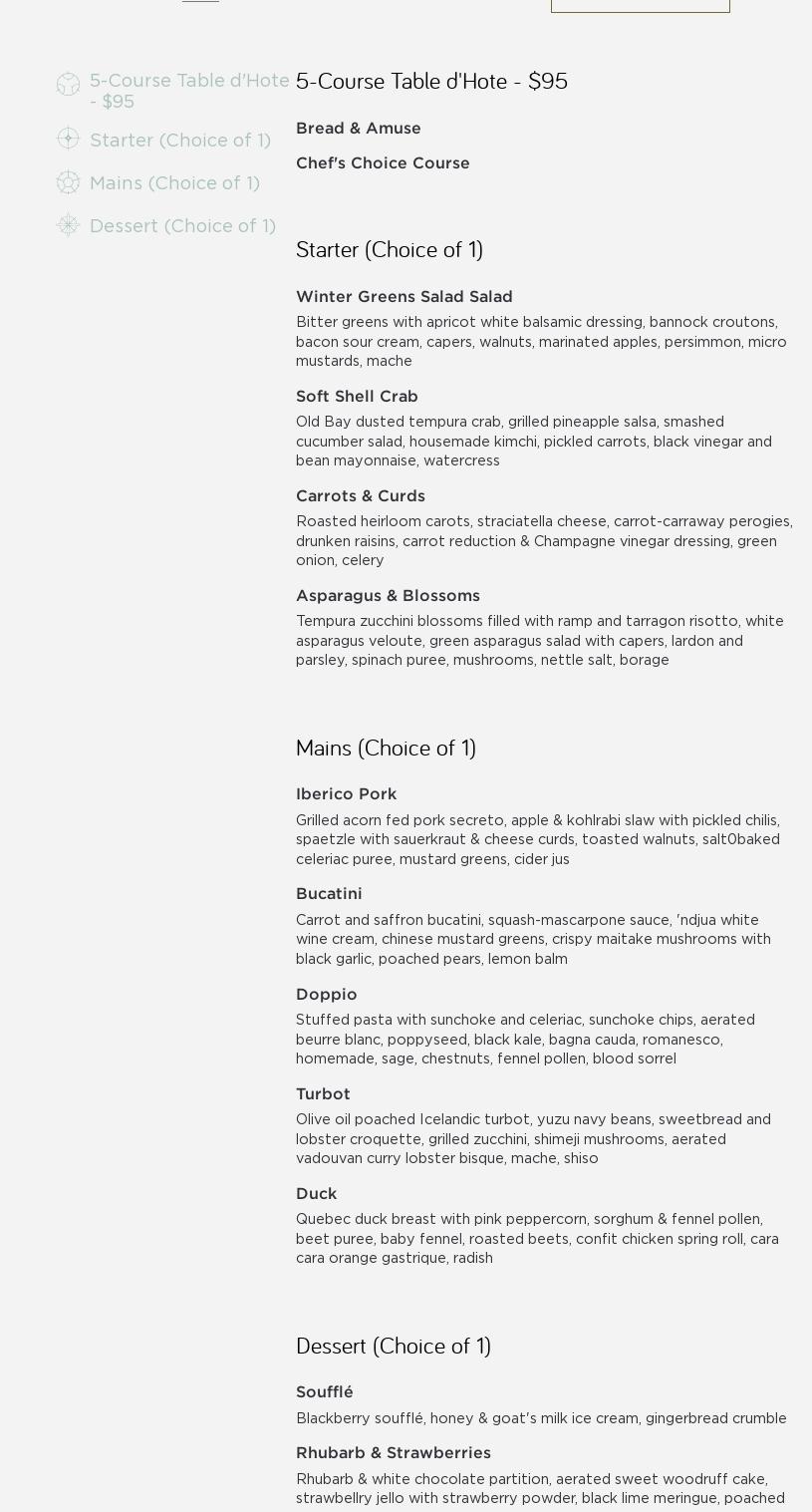 5-Course Table d'Hote - $95

Starter (Choice of 1)

Mains (Choice of 1)

Dessert (Choice of 1)

5-Course Table d'Hote - $95

Bread & Amuse

Chef's Choice Course

Starter (Choice of 1)

Winter Greens Salad Salad

Bitter greens with apricot white balsamic dressing, bannock croutons, bacon sour cream, capers, walnuts, marinated apples, persimmon, micro mustards, mache

Soft Shell Crab

Old Bay dusted tempura crab, grilled pineapple salsa, smashed cucumber salad, housemade kimchi, pickled carrots, black vinegar and bean mayonnaise, watercress

Carrots & Curds

Roasted heirloom carots, straciatella cheese, carrot-carraway perogies, drunken raisins, carrot reduction & Champagne vinegar dressing, green onion, celery

Asparagus & Blossoms

Tempura zucchini blossoms filled with ramp and tarragon risotto, white asparagus veloute, green asparagus salad with capers, lardon and parsley, spinach puree, mushrooms, nettle salt, borage

Mains (Choice of 1)

Iberico Pork

Grilled acorn fed pork secreto, apple & kohlrabi slaw with pickled chilis, spaetzle with sauerkraut & cheese curds, toasted walnuts, salt0baked celeriac puree, mustard greens, cider jus

Bucatini

Carrot and saffron bucatini, squash-mascarpone sauce, 'ndjua white wine cream, chinese mustard greens, crispy maitake mushrooms with black garlic, poached pears, lemon balm

Doppio

Stuffed pasta with sunchoke and celeriac, sunchoke chips, aerated beurre blanc, poppyseed, black kale, bagna cauda, romanesco, homemade, sage, chestnuts, fennel pollen, blood sorrel

Turbot

Olive oil poached Icelandic turbot, yuzu navy beans, sweetbread and lobster croquette, grilled zucchini, shimeji mushrooms, aerated vadouvan curry lobster bisque, mache, shiso

Duck

Quebec duck breast with pink peppercorn, sorghum & fennel pollen, beet puree, baby fennel, roasted beets, confit chicken spring roll, cara cara orange gastrique, radish

Dessert (Choice of 1)

Soufflé

Blackberry soufflé, honey & goat's milk ice cream, gingerbread crumble

Rhubarb & Strawberries

Rhubarb & white chocolate partition, aerated sweet woodruff cake, strawbellry jello with strawberry powder, black lime meringue, poached